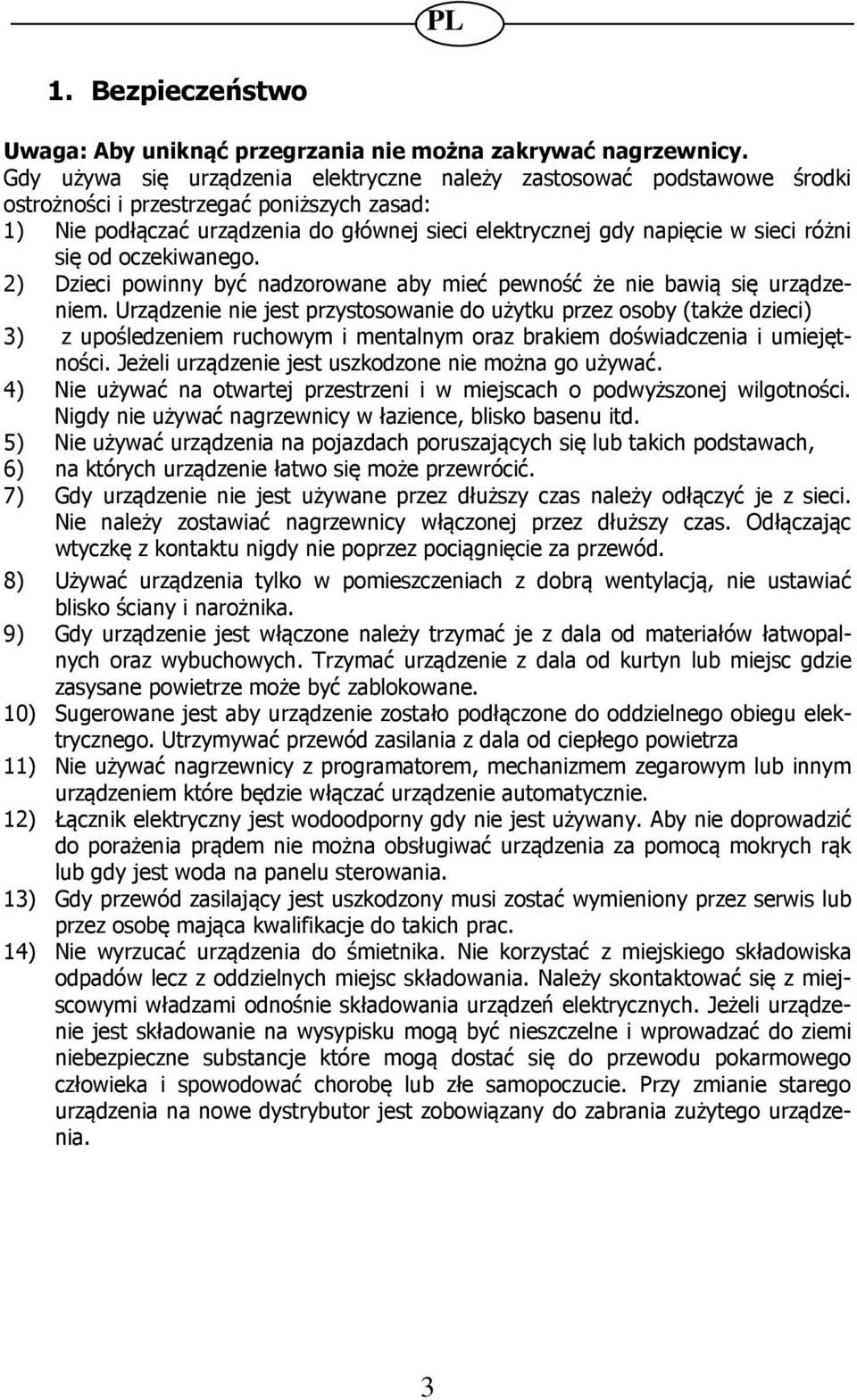 PL

1. Bezpieczeństwo

Uwaga: Aby uniknąć przegrzania nie można zakrywać nagrzewnicy.
Gdy używa się urządzenia elektryczne należy zastosować podstawowe środki ostrożności i przestrzegać poniższych zasad:
1) Nie podłączać urządzenia do głównej sieci elektrycznej gdy napięcie w sieci różni się od oczekiwanego.
2) Dzieci powinny być nadzorowane aby mieć pewność że nie bawią się urządzeniem. Urządzenie nie jest przystosowanie do użytku przez osoby (także dzieci)
3) z upośledzeniem ruchowym i mentalnym oraz brakiem doświadczenia i umiejętności. Jeżeli urządzenie jest uszkodzone nie można go używać.
4) Nie używać na otwartej przestrzeni i w miejscach o podwyższonej wilgotności. Nigdy nie używać nagrzewnicy w łazience, blisko basenu itd.
5) Nie używać urządzenia na pojazdach poruszających się lub takich podstawach,
6) na których urządzenie łatwo się może przewrócić.
7) Gdy urządzenie nie jest używane przez dłuższy czas należy odłączyć je z sieci. Nie należy zostawiać nagrzewnicy włączonej przez dłuższy czas. Odłączając wtyczkę z kontaktu nigdy nie poprzez pociągnięcie za przewód.
8) Używać urządzenia tylko w pomieszczeniach z dobrą wentylacją, nie ustawiać blisko ściany i narożnika.
9) Gdy urządzenie jest włączone należy trzymać je z dala od materiałów łatwopalnych oraz wybuchowych. Trzymać urządzenie z dala od kurtyn lub miejsc gdzie zasysane powietrze może być zablokowane.
10) Sugerowane jest aby urządzenie zostało podłączone do oddzielnego obiegu elektrycznego. Utrzymywać przewód zasilania z dala od ciepłego powietrza
11) Nie używać nagrzewnicy z programatorem, mechanizmem zegarowym lub innym urządzeniem które będzie włączać urządzenie automatycznie.
12) Łącznik elektryczny jest wodoodporny gdy nie jest używany. Aby nie doprowadzić do porażenia prądem nie można obsługiwać urządzenia za pomocą mokrych rąk lub gdy jest woda na panelu sterowania.
13) Gdy przewód zasilający jest uszkodzony musi zostać wymieniony przez serwis lub przez osobę mająca kwalifikacje do takich prac.
14) Nie wyrzucać urządzenia do śmietnika. Nie korzystać z miejskiego składowiska odpadów lecz z oddzielnych miejsc składowania. Należy skontaktować się z miejscowymi władzami odnośnie składowania urządzeń elektrycznych. Jeżeli urządzenie jest składowanie na wysypisku mogą być nieszczelne i wprowadzać do ziemi niebezpieczne substancje które mogą dostać się do przewodu pokarmowego człowieka i spowodować chorobę lub złe samopoczucie. Przy zmianie starego urządzenia na nowe dystrybutor jest zobowiązany do zabrania zużytego urządzenia.

3